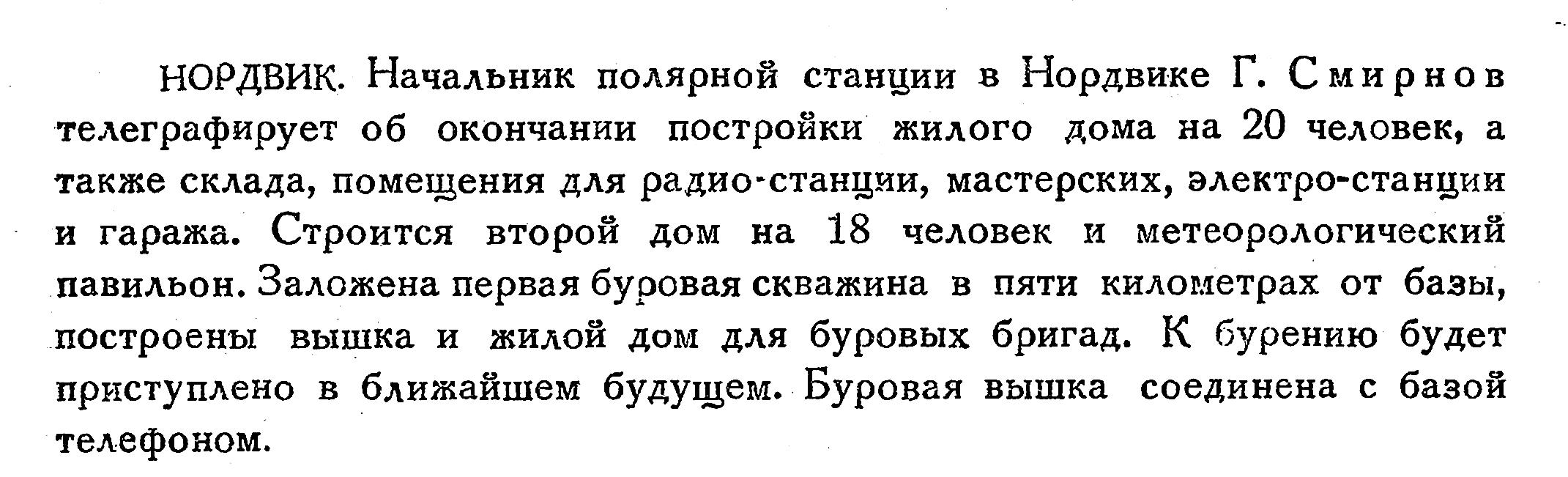 НОРДВИК. Начальник полярной станции в Нордвике Г. Смирнов телеграфирует об окончании постройки жилого дома на 20 человек, а также склада, помещения для радио-станции, мастерских, электро-станции и гаража. Строится второй дом на 18 человек и метеорологический павильон. Заложена первая буровая скважина в пяти километрах от базы, построены вышка и жилой дом для буровых бригад. К бурению будет приступлено в ближайшем будущем. Буровая вышка соединена с базой телефоном.